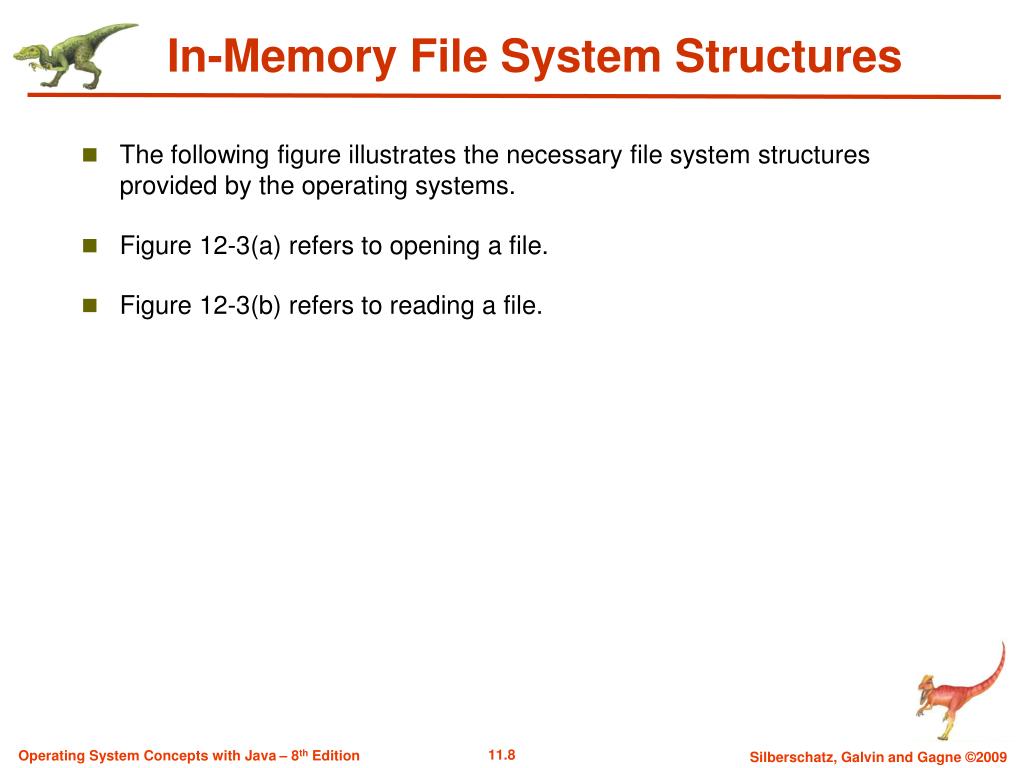 In-Memory File System Structures

The following figure illustrates the necessary file system structures provided by the operating systems.

Figure 12-3(a) refers to opening a file.

Figure 12-3(b) refers to reading a file.

Operating System Concepts with Java – 8$^{th}$ Edition

11.8

Silberschatz, Galvin and Gagne ©2009